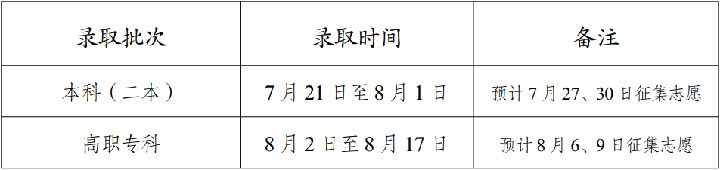 | 录取批次 | 录取时间 | 备注 |
|---|---|---|
| 本科（二本） | 7月21日至8月1日 | 预计7月27、30日征集志愿 |
| 高职专科 | 8月2日至8月17日 | 预计8月6、9日征集志愿 |